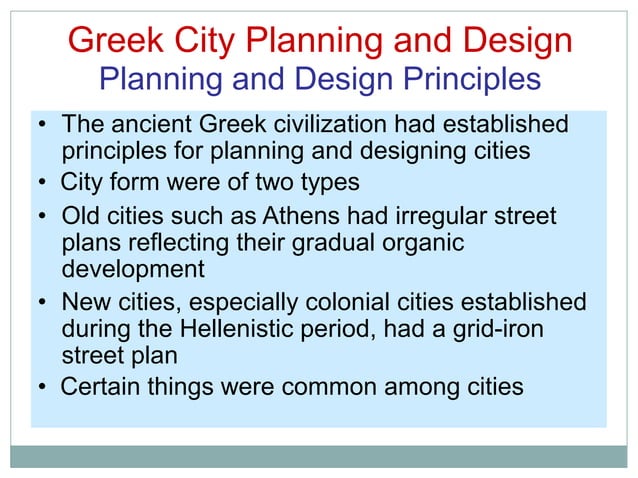 Greek City Planning and Design
Planning and Design Principles

• The ancient Greek civilization had established principles for planning and designing cities
• City form were of two types
• Old cities such as Athens had irregular street plans reflecting their gradual organic development
• New cities, especially colonial cities established during the Hellenistic period, had a grid-iron street plan
• Certain things were common among cities